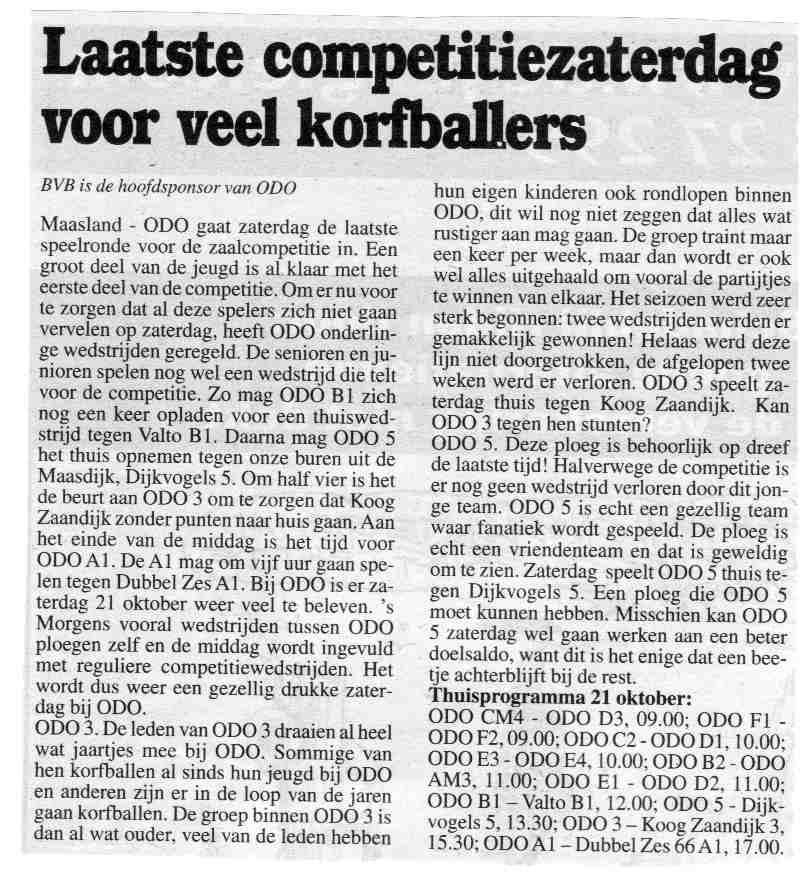 Laatste competitiezaterdag voor veel korfballers

BVB is de hoofdsponsor van ODO

Maasland - ODO gaat zaterdag de laatste speelronde voor de zaalcompetitie in. Een groot deel van de jeugd is al klaar met het eerste deel van de competitie. Om er nu voor te zorgen dat al deze spelers zich niet gaan vervelen op zaterdag, heeft ODO onderlinge wedstrijden geregeld. De senioren en junioren spelen nog wel een wedstrijd die telt voor de competitie. Zo mag ODO B1 zich nog een keer opladen voor een thuiswedstrijd tegen Valto B1. Daarna mag ODO 5 het thuis opnemen tegen onze buren uit de Maasdijk, Dijkvogels 5. Om half vier is het de beurt aan ODO 3 om te zorgen dat Koog Zaandijk zonder punten naar huis gaan. Aan het einde van de middag is het tijd voor ODO A1. De A1 mag om vijf uur gaan spelen tegen Dubbel Zes A1. Bij ODO is er zaterdag 21 oktober weer veel te beleven. 's Morgens vooral wedstrijden tussen ODO ploegen zelf en de middag wordt ingevuld met reguliere competitiewedstrijden. Het wordt dus weer een gezellig drukke zaterdag bij ODO.
ODO 3. De leden van ODO 3 draaien al heel wat jaartjes mee bij ODO. Sommige van hen korfballen al sinds hun jeugd bij ODO en anderen zijn er in de loop van de jaren gaan korfballen. De groep binnen ODO 3 is dan al wat ouder, veel van de leden hebben hun eigen kinderen ook rondlopen binnen ODO, dit wil nog niet zeggen dat alles wat rustiger aan mag gaan. De groep traint maar een keer per week, maar dan wordt er ook wel alles uitgehaald om vooral de partijtjes te winnen van elkaar. Het seizoen werd zeer sterk begonnen: twee wedstrijden werden er gemakkelijk gewonnen! Helaas werd deze lijn niet doorgetrokken, de afgelopen twee weken werd er verloren. ODO 3 speelt zaterdag thuis tegen Koog Zaandijk. Kan ODO 3 tegen hen stunten?
ODO 5. Deze ploeg is behoorlijk op dreef de laatste tijd! Halverwege de competitie is er nog geen wedstrijd verloren door dit jonge team. ODO 5 is echt een gezellig team waar fanatiek wordt gespeeld. De ploeg is echt een vriendenteam en dat is geweldig om te zien. Zaterdag speelt ODO 5 thuis tegen Dijkvogels 5. Een ploeg die ODO 5 moet kunnen hebben. Misschien kan ODO 5 zaterdag wel gaan werken aan een beter doelsaldo, want dit is het enige dat een beetje achterblijft bij de rest.
Thuisprogramma 21 oktober:
ODO CM4 - ODO D3, 09.00; ODO F1 - ODO F2, 09.00; ODO C2 - ODO D1, 10.00; ODO E3 - ODO E4, 10.00; ODO B2 - ODO AM3, 11.00; ODO E1 - ODO D2, 11.00; ODO B1 – Valto B1, 12.00; ODO 5 - Dijkvogels 5, 13.30; ODO 3 – Koog Zaandijk 3, 15.30; ODO A1 – Dubbel Zes 66 A1, 17.00.